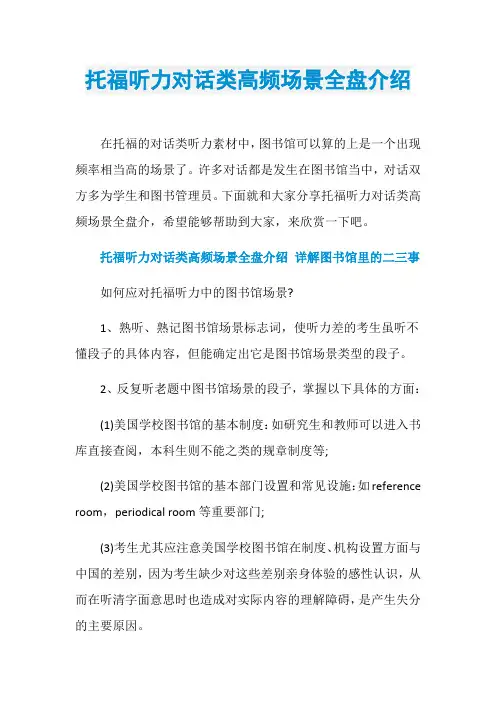 托福听力对话类高频场景全盘介绍

在托福的对话类听力素材中，图书馆可以算的上是一个出现频率相当高的场景了。许多对话都是发生在图书馆当中，对话双方多为学生和图书管理员。下面就和大家分享托福听力对话类高频场景全盘介，希望能够帮助到大家，来欣赏一下吧。

托福听力对话类高频场景全盘介绍 详解图书馆里的二三事

如何应对托福听力中的图书馆场景?

1、熟听、熟记图书馆场景标志词，使听力差的考生虽听不懂段子的具体内容，但能确定出它是图书馆场景类型的段子。

2、反复听老题中图书馆场景的段子，掌握以下具体的方面：

(1)美国学校图书馆的基本制度：如研究生和教师可以进入书库直接查阅，本科生则不能之类的规章制度等;

(2)美国学校图书馆的基本部门设置和常见设施：如 reference room，periodical room 等重要部门;

(3)考生尤其应注意美国学校图书馆在制度、机构设置方面与中国的差别，因为考生缺少对这些差别亲身体验的感性认识，从而在听清字面意思时也造成对实际内容的理解障碍，是产生失分的主要原因。